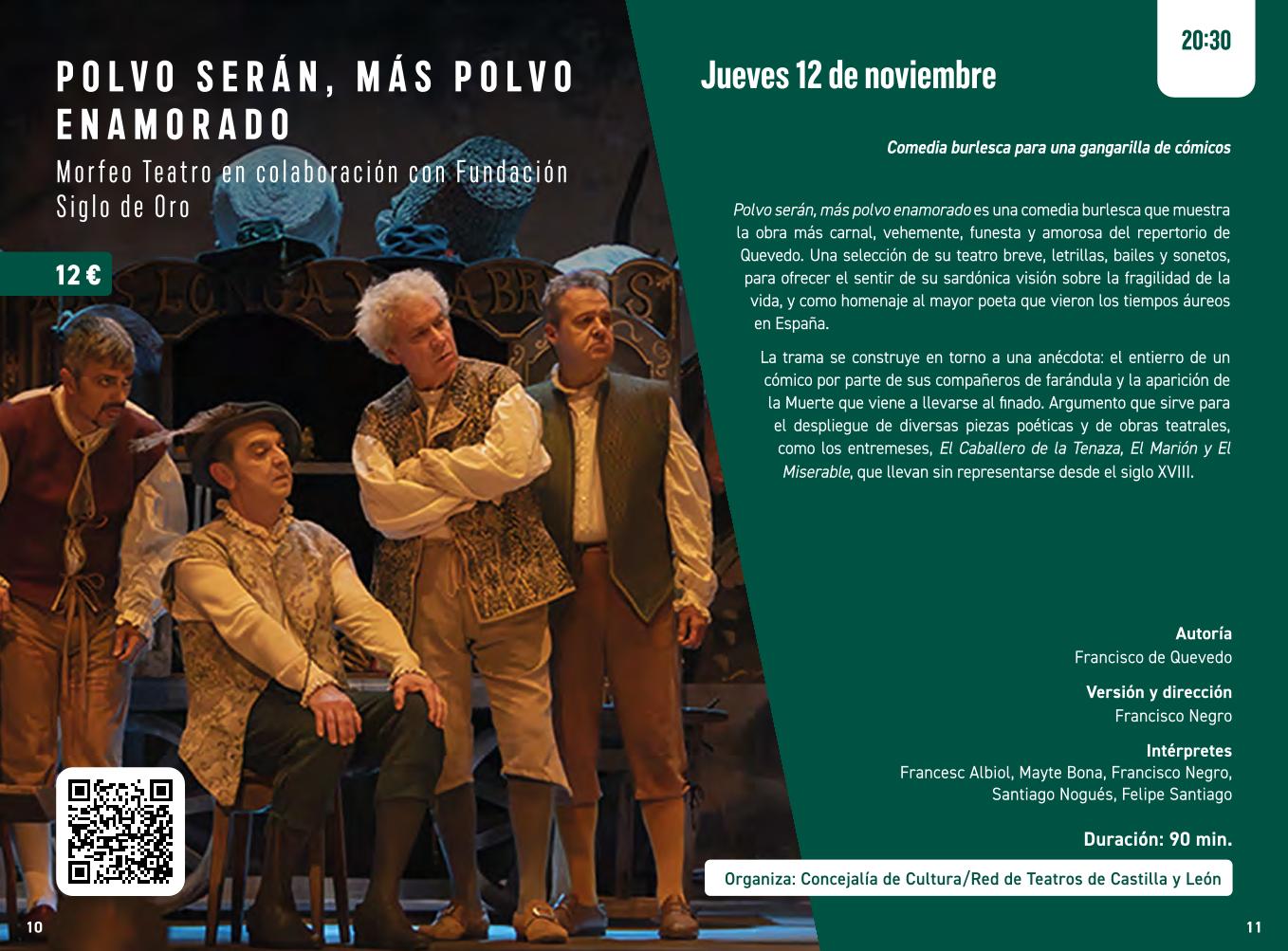 POLVO SERÁN, MÁS POLVO ENAMORADO

Morfeo Teatro en colaboración con Fundación Siglo de Oro

12 €

10

20:30

Jueves 12 de noviembre

Comedia burlesca para una gangarilla de cómicos

Polvo serán, más polvo enamorado es una comedia burlesca que muestra la obra más carnal, vehemente, funesta y amorosa del repertorio de Quevedo. Una selección de su teatro breve, letrillas, bailes y sonetos, para ofrecer el sentir de su sardónica visión sobre la fragilidad de la vida, y como homenaje al mayor poeta que vieron los tiempos áureos en España.

La trama se construye en torno a una anécdota: el entierro de un cómico por parte de sus compañeros de farándula y la aparición de la Muerte que viene a llevarse al finado. Argumento que sirve para el despliegue de diversas piezas poéticas y de obras teatrales, como los entremeses, El Caballero de la Tenaza, El Marión y El Miserable, que llevan sin representarse desde el siglo XVIII.

Autoría
Francisco de Quevedo

Versión y dirección
Francisco Negro

Intérpretes
Francesc Albiol, Mayte Bona, Francisco Negro, Santiago Nogués, Felipe Santiago

Duración: 90 min.

Organiza: Concejalía de Cultura/Red de Teatros de Castilla y León

11